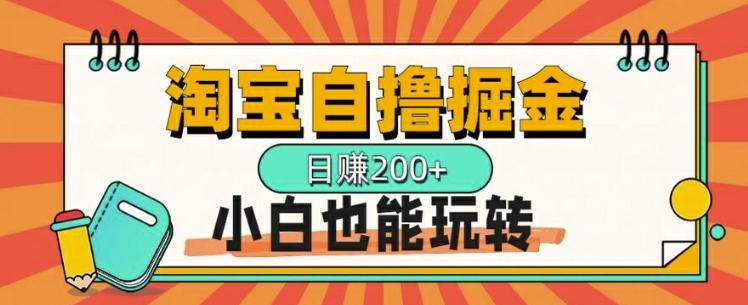 淘宝自撸掘金

日赚200+

小白也能玩转